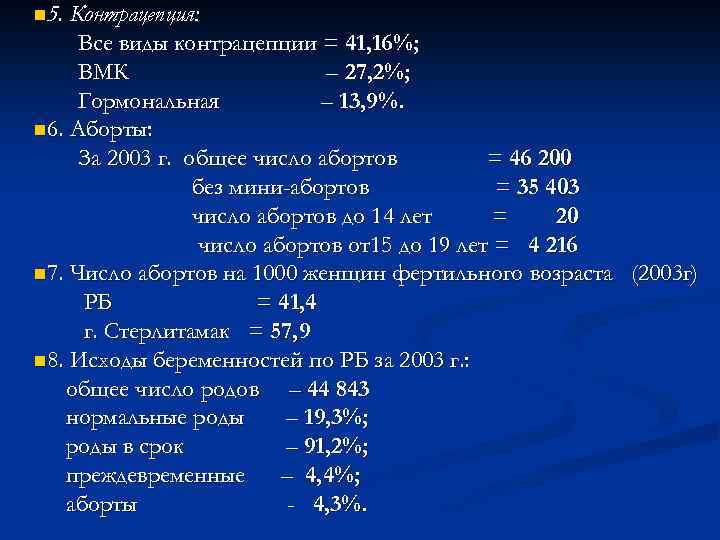 5. Контрацепция:

Все виды контрацепции = 41,16%;

ВМК – 27,2%;

Гормональная – 13,9%.

6. Аборты:

За 2003 г. общее число абортов = 46 200

без мини-абортов = 35 403

число абортов до 14 лет = 20

число абортов от15 до 19 лет = 4 216

7. Число абортов на 1000 женщин фертильного возраста (2003г)

РБ = 41,4

г. Стерлитамак = 57,9

8. Исходы беременностей по РБ за 2003 г.:

общее число родов – 44 843

нормальные роды – 19,3%;

роды в срок – 91,2%;

преждевременные – 4,4%;

аборты - 4,3%.